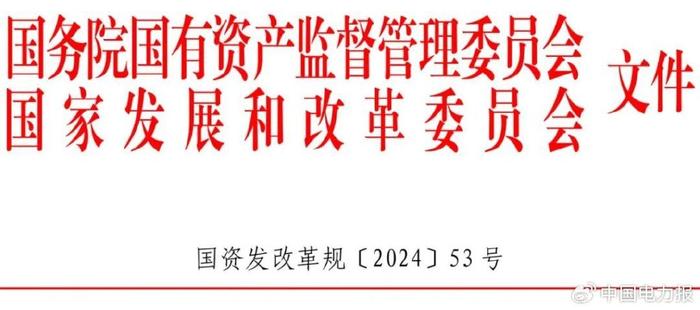 国务院国有资产监督管理委员会
国家发展和改革委员会
文件

国资发改革规〔2024〕53号

中国电力报